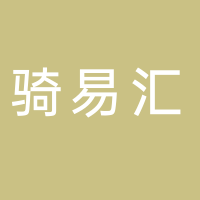 骑易汇